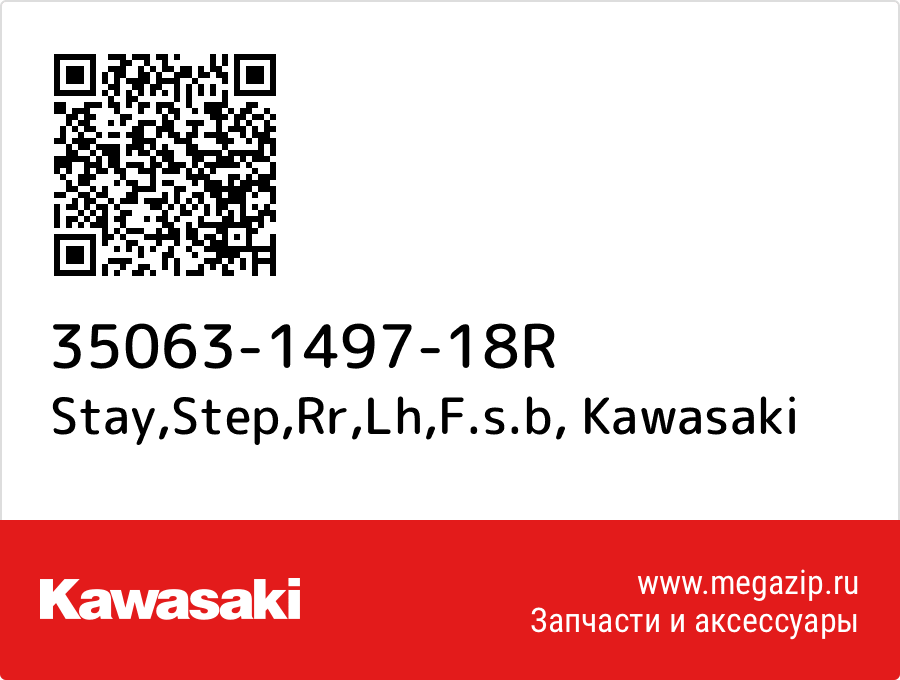 35063-1497-18R
Stay,Step,Rr,Lh,F.s.b, Kawasaki

Kawasaki

www.megazip.ru
Запчасти и аксессуары